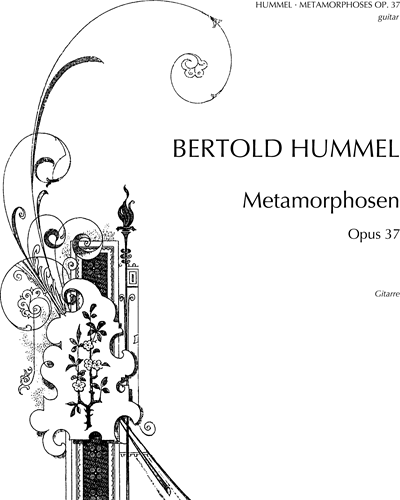 HUMMEL · METAMORPHOSES OP. 37
guitar

BERTOLD HUMMEL

Metamorphosen

Opus 37

Gitarre